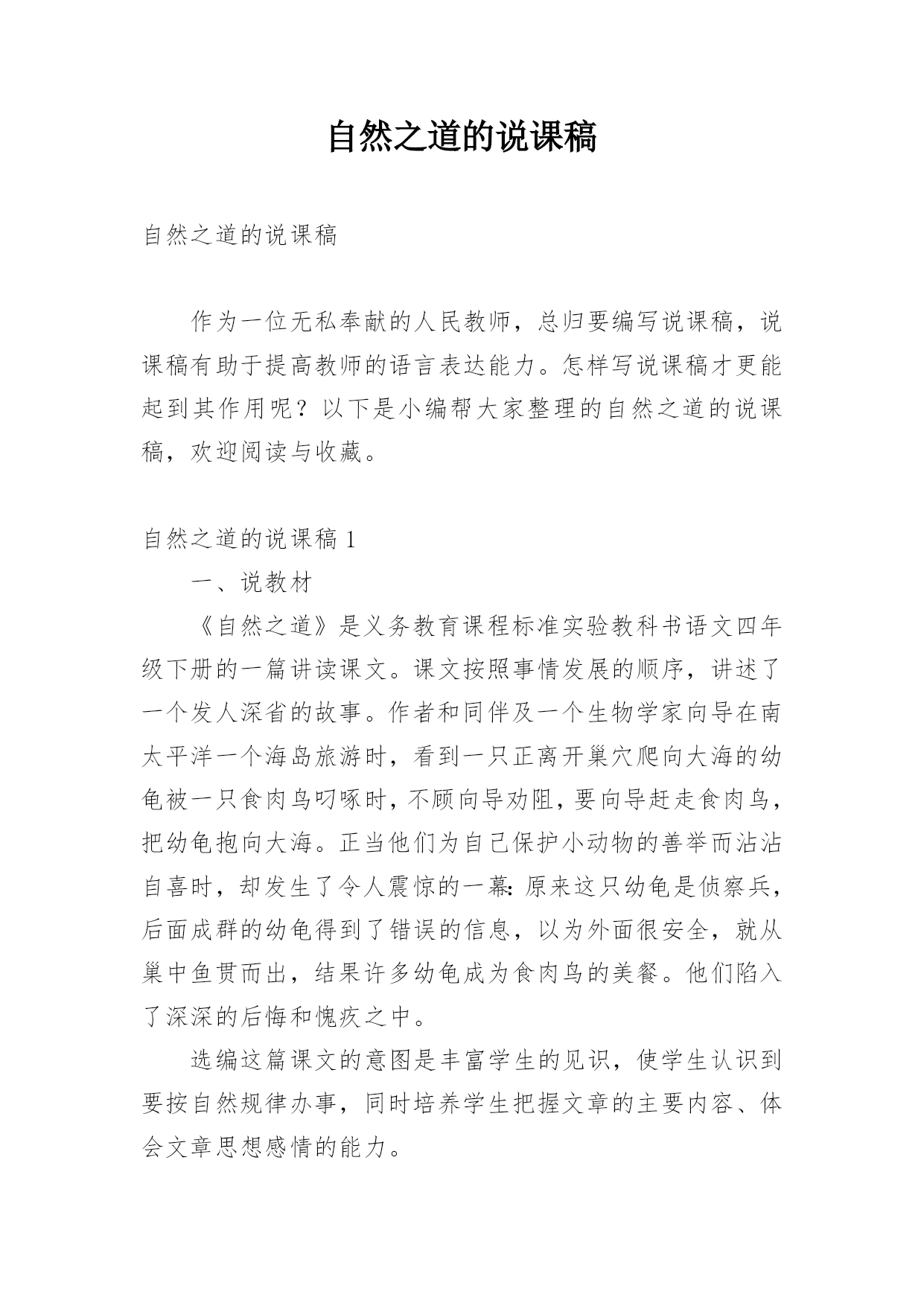 自然之道的说课稿

自然之道的说课稿

作为一位无私奉献的人民教师，总归要编写说课稿，说课稿有助于提高教师的语言表达能力。怎样写说课稿才更能起到其作用呢？以下是小编帮大家整理的自然之道的说课稿，欢迎阅读与收藏。

自然之道的说课稿 1

一、说教材

《自然之道》是义务教育课程标准实验教科书语文四年级下册的一篇讲读课文。课文按照事情发展的顺序，讲述了一个发人深省的故事。作者和同伴及一个生物学家向导在南太平洋一个海岛旅游时，看到一只正离开巢穴爬向大海的幼龟被一只食肉鸟叼啄时，不顾向导劝阻，要向导赶走食肉鸟，把幼龟抱向大海。正当他们为自己保护小动物的善举而沾沾自喜时，却发生了令人震惊的一幕：原来这只幼龟是侦察兵，后面成群的幼龟得到了错误的信息，以为外面很安全，就从巢中鱼贯而出，结果许多幼龟成为食肉鸟的美餐。他们陷入了深深的后悔和愧疚之中。

选编这篇课文的意图是丰富学生的见识，使学生认识到要按自然规律办事，同时培养学生把握文章的主要内容、体会文章思想感情的能力。